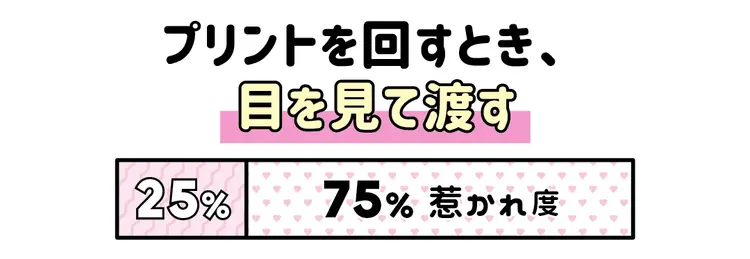 プリントを回すとき、
目を見て渡す

25%

75% 惹かれ度